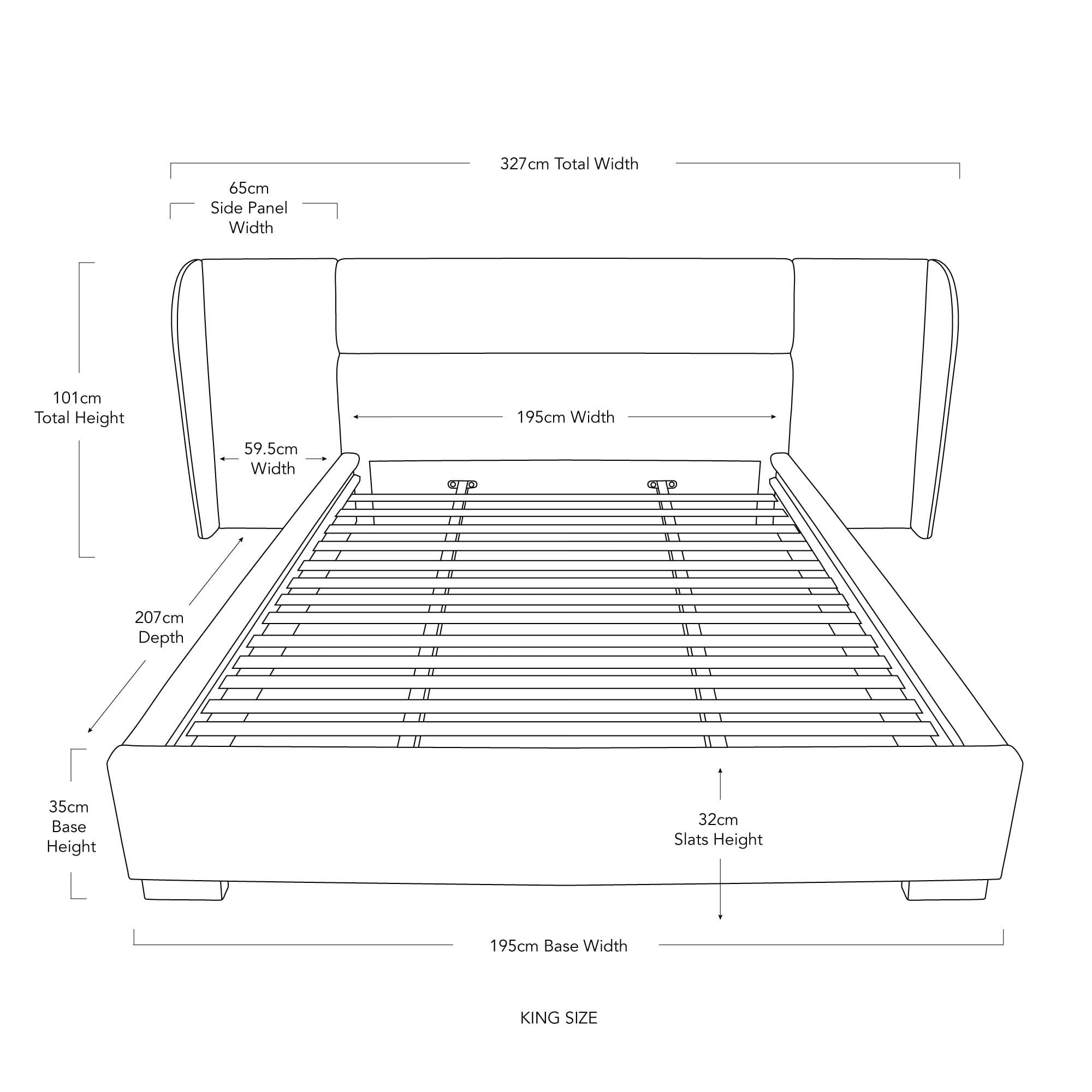 327cm Total Width

65cm
Side Panel
Width

101cm
Total Height

195cm Width

59.5cm
Width

207cm
Depth

35cm
Base
Height

32cm
Slats Height

195cm Base Width

KING SIZE